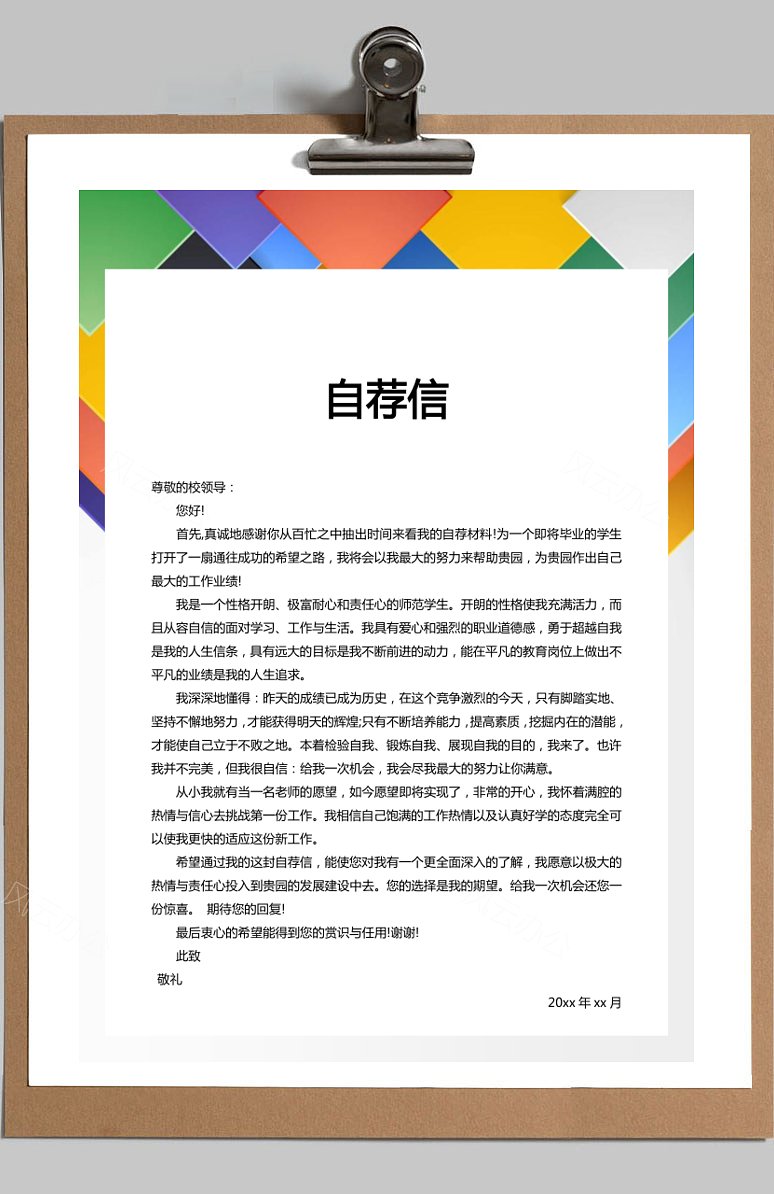 自荐信

尊敬的校领导：

您好!

首先,真诚地感谢你从百忙之中抽出时间来看我的自荐材料!为一个即将毕业的学生打开了一扇通往成功的希望之路，我将会以我最大的努力来帮助贵园，为贵园作出自己最大的工作业绩!

我是一个性格开朗、极富耐心和责任心的师范学生。开朗的性格使我充满活力，而且从容自信的面对学习、工作与生活。我具有爱心和强烈的职业道德感，勇于超越自我是我的人生信条，具有远大的目标是我不断前进的动力，能在平凡的教育岗位上做出不平凡的业绩是我的人生追求。

我深深地懂得：昨天的成绩已成为历史，在这个竞争激烈的今天，只有脚踏实地、坚持不懈地努力，才能获得明天的辉煌;只有不断培养能力，提高素质，挖掘内在的潜能，才能使自己立于不败之地。本着检验自我、锻炼自我、展现自我的目的，我来了。也许我并不完美，但我很自信：给我一次机会，我会尽我最大的努力让你满意。

从小我就有当一名老师的愿望，如今愿望即将实现了，非常的开心，我怀着满腔的热情与信心去挑战第一份工作。我相信自己饱满的工作热情以及认真好学的态度完全可以使我更快的适应这份新工作。

希望通过我的这封自荐信，能使您对我有一个更全面深入的了解，我愿意以极大的热情与责任心投入到贵园的发展建设中去。您的选择是我的期望。给我一次机会还您一份惊喜。 期待您的回复!

最后衷心的希望能得到您的赏识与任用!谢谢!

此致

敬礼

20xx 年 xx 月